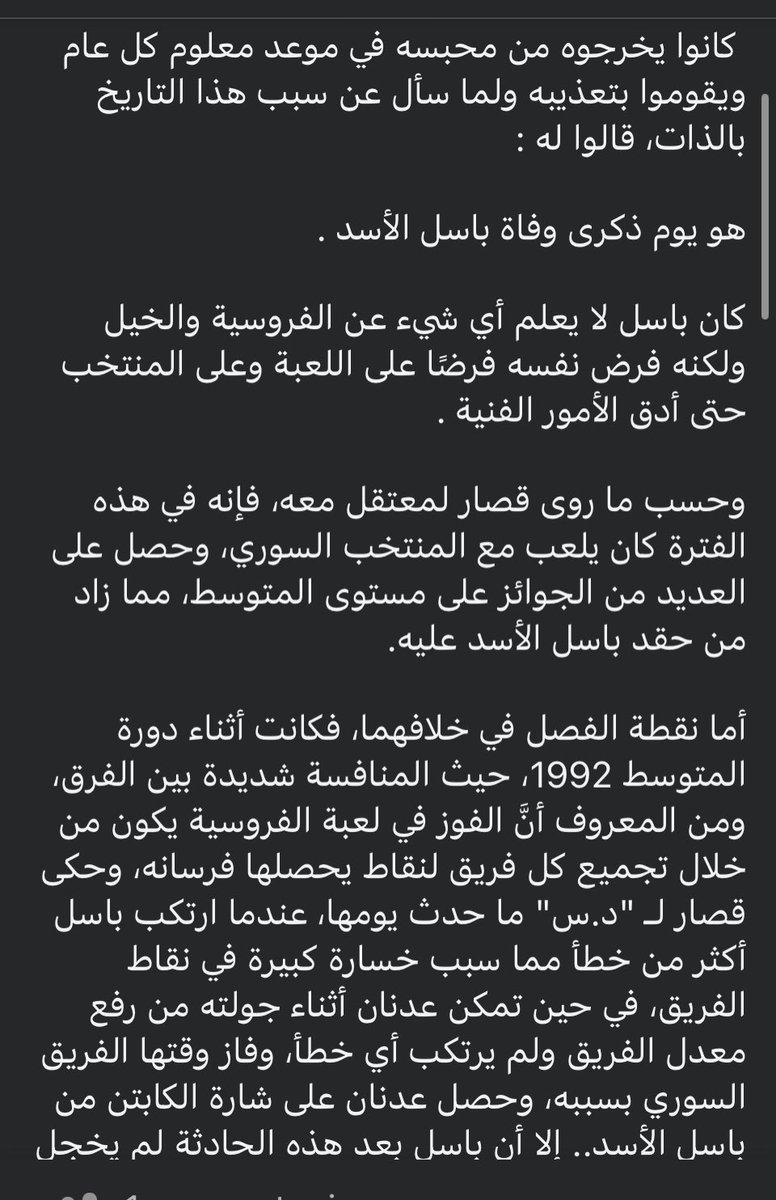 كانوا يخرجوه من محبسه في موعد معلوم كل عام ويقوموا بتعذيبه ولما سأل عن سبب هذا التاريخ بالذات، قالوا له :

هو يوم ذكرى وفاة باسل الأسد .

كان باسل لا يعلم أي شيء عن الفروسية والخيل ولكنه فرض نفسه فرضًا على اللعبة وعلى المنتخب حتى أدق الأمور الفنية .

وحسب ما روى قصار لمعتقل معه، فإنه في هذه الفترة كان يلعب مع المنتخب السوري، وحصل على العديد من الجوائز على مستوى المتوسط، مما زاد من حقد باسل الأسد عليه.

أما نقطة الفصل في خلافهما، فكانت أثناء دورة المتوسط 1992، حيث المنافسة شديدة بين الفرق، ومن المعروف أنَّ الفوز في لعبة الفروسية يكون من خلال تجميع كل فريق لنقاط يحصلها فرسانه، وحكى قصار لـ "د.س" ما حدث يومها، عندما ارتكب باسل أكثر من خطأ مما سبب خسارة كبيرة في نقاط الفريق، في حين تمكن عدنان أثناء جولته من رفع معدل الفريق ولم يرتكب أي خطأ، وفاز وقتها الفريق السوري بسببه، وحصل عدنان على شارة الكابتن من باسل الأسد.. إلا أن باسل بعد هذه الحادثة لم يخجل